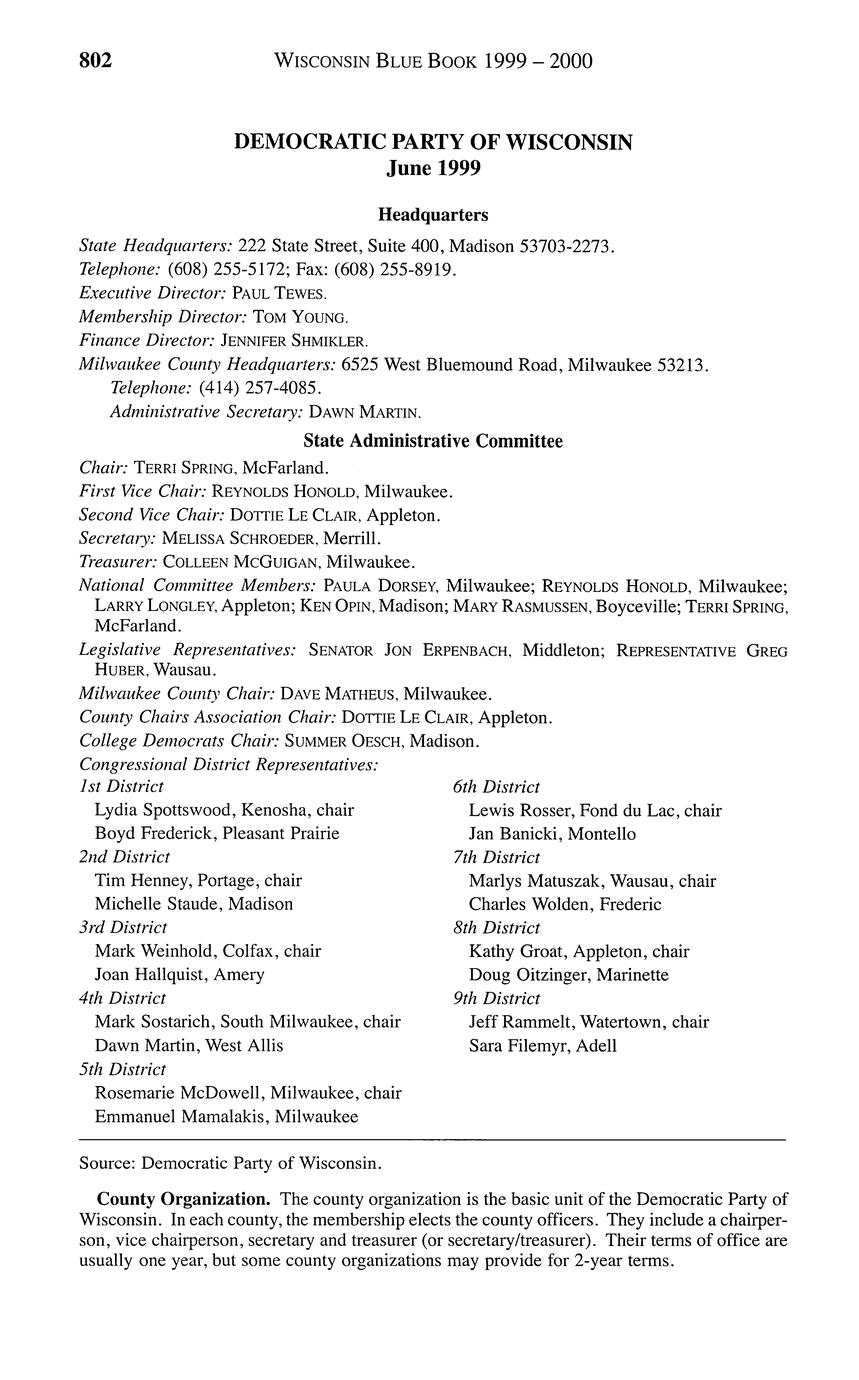 802 WISCONSIN BLUE BOOK 1999 – 2000

DEMOCRATIC PARTY OF WISCONSIN
June 1999

Headquarters

State Headquarters: 222 State Street, Suite 400, Madison 53703-2273.
Telephone: (608) 255-5172; Fax: (608) 255-8919.
Executive Director: PAUL TEWES.
Membership Director: TOM YOUNG.
Finance Director: JENNIFER SHMIKLER.
Milwaukee County Headquarters: 6525 West Bluemound Road, Milwaukee 53213.
Telephone: (414) 257-4085.
Administrative Secretary: DAWN MARTIN.

State Administrative Committee

Chair: TERRI SPRING, McFarland.
First Vice Chair: REYNOLDS HONOLD, Milwaukee.
Second Vice Chair: DOTTIE LE CLAIR, Appleton.
Secretary: MELISSA SCHROEDER, Merrill.
Treasurer: COLLEEN MCGUIGAN, Milwaukee.
National Committee Members: PAULA DORSEY, Milwaukee; REYNOLDS HONOLD, Milwaukee; LARRY LONGLEY, Appleton; KEN OPIN, Madison; MARY RASMUSSEN, Boyceville; TERRI SPRING, McFarland.
Legislative Representatives: SENATOR JON ERPENBACH, Middleton; REPRESENTATIVE GREG HUBER, Wausau.
Milwaukee County Chair: DAVE MATHEUS, Milwaukee.
County Chairs Association Chair: DOTTIE LE CLAIR, Appleton.
College Democrats Chair: SUMMER OESCH, Madison.
Congressional District Representatives:
1st District
Lydia Spottswood, Kenosha, chair
Boyd Frederick, Pleasant Prairie
2nd District
Tim Henney, Portage, chair
Michelle Staude, Madison
3rd District
Mark Weinhold, Colfax, chair
Joan Hallquist, Amery
4th District
Mark Sostarich, South Milwaukee, chair
Dawn Martin, West Allis
5th District
Rosemarie McDowell, Milwaukee, chair
Emmanuel Mamalakis, Milwaukee
6th District
Lewis Rosser, Fond du Lac, chair
Jan Banicki, Montello
7th District
Marlys Matuszak, Wausau, chair
Charles Wolden, Frederic
8th District
Kathy Groat, Appleton, chair
Doug Oitzinger, Marinette
9th District
Jeff Rammelt, Watertown, chair
Sara Filemyr, Adell

Source: Democratic Party of Wisconsin.

County Organization. The county organization is the basic unit of the Democratic Party of Wisconsin. In each county, the membership elects the county officers. They include a chairperson, vice chairperson, secretary and treasurer (or secretary/treasurer). Their terms of office are usually one year, but some county organizations may provide for 2-year terms.